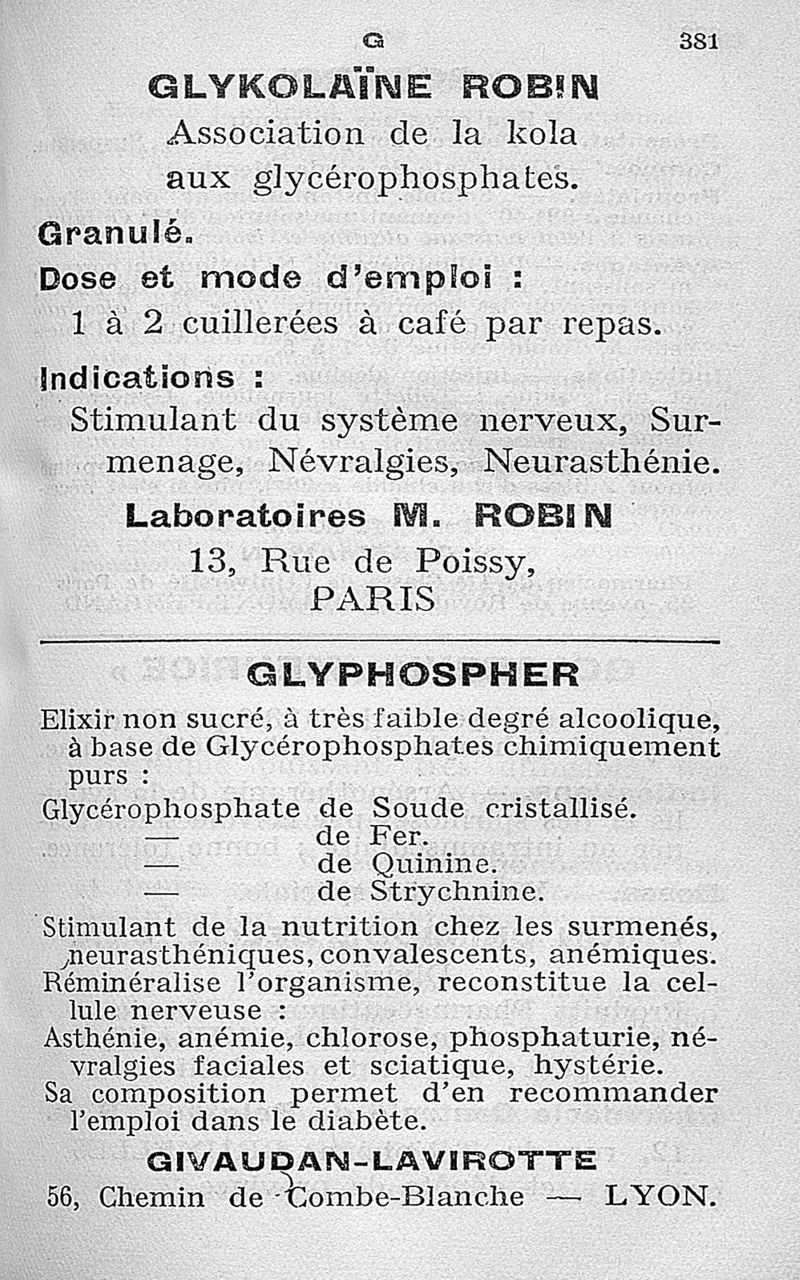 G 381

GLYKOLAÏNE ROBIN

Association de la kola aux glycérophosphates.

Granulé.

Dose et mode d'emploi :

1 à 2 cuillerées à café par repas.

Indications :

Stimulant du système nerveux, Surmenage, Névralgies, Neurasthénie.

Laboratoires M. ROBIN

13, Rue de Poissy,
PARIS

GLYPHOSPHER

Elixir non sucré, à très faible degré alcoolique, à base de Glycérophosphates chimiquement purs :

Glycérophosphate de Soude cristallisé.
— de Fer.
— de Quinine.
— de Strychnine.

Stimulant de la nutrition chez les surmenés, neurasthéniques, convalescents, anémiques.
Réminéralise l'organisme, reconstitue la cellule nerveuse :
Asthénie, anémie, chlorose, phosphaturie, névralgies faciales et sciatique, hystérie.
Sa composition permet d'en recommander l'emploi dans le diabète.

GIVAUDAN-LAVIROTTE

56, Chemin de Combe-Blanche — LYON.